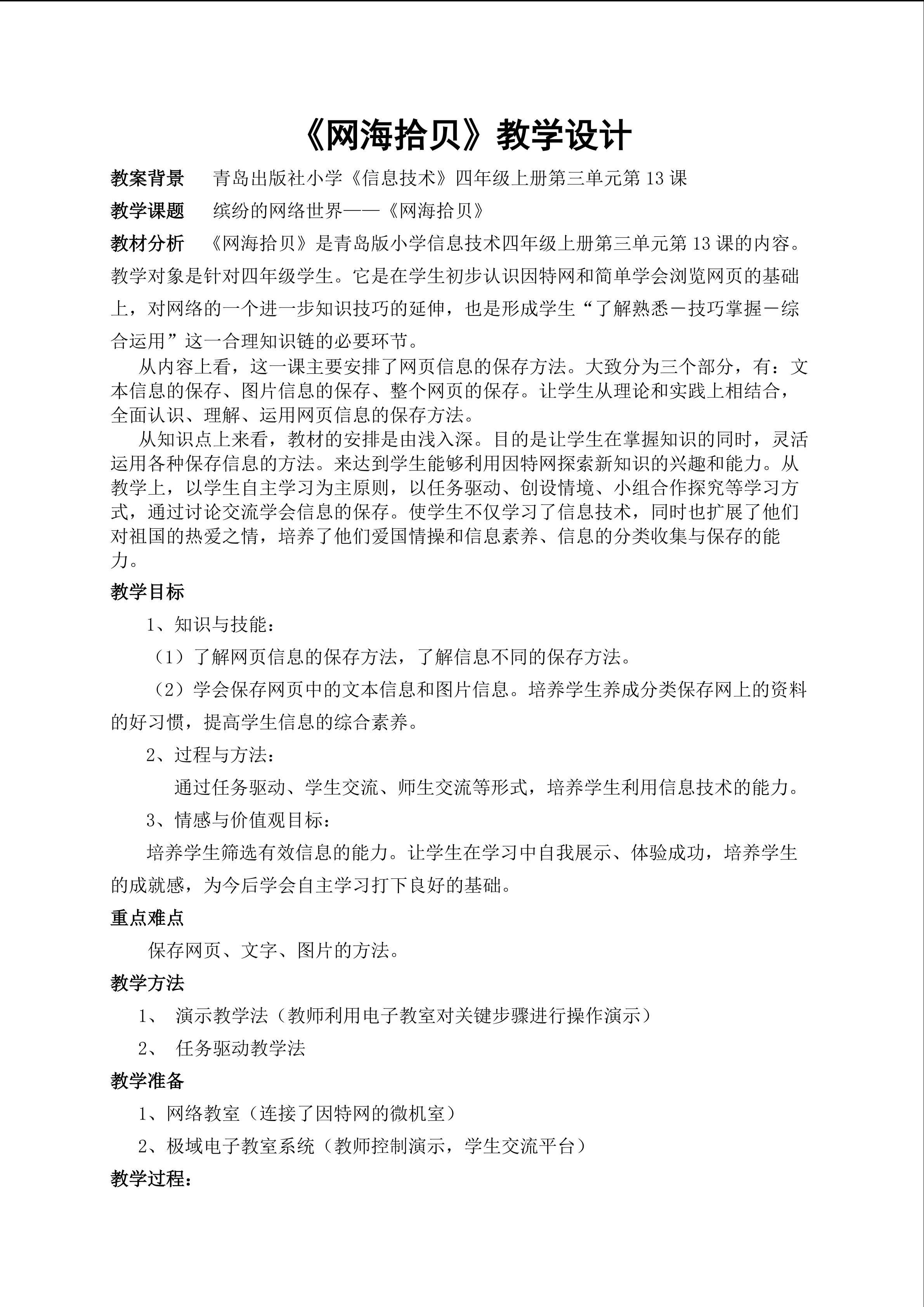 《网海拾贝》教学设计

教案背景　青岛出版社小学《信息技术》四年级上册第三单元第13课

教学课题　缤纷的网络世界——《网海拾贝》

教材分析　《网海拾贝》是青岛版小学信息技术四年级上册第三单元第13课的内容。教学对象是针对四年级学生。它是在学生初步认识因特网和简单学会浏览网页的基础上，对网络的一个进一步知识技巧的延伸，也是形成学生“了解熟悉－技巧掌握－综合运用”这一合理知识链的必要环节。

从内容上看，这一课主要安排了网页信息的保存方法。大致分为三个部分，有：文本信息的保存、图片信息的保存、整个网页的保存。让学生从理论和实践上相结合，全面认识、理解、运用网页信息的保存方法。

从知识点上来看，教材的安排是由浅入深。目的是让学生在掌握知识的同时，灵活运用各种保存信息的方法。来达到学生能够利用因特网探索新知识的兴趣和能力。从教学上，以学生自主学习为主原则，以任务驱动、创设情境、小组合作探究等学习方式，通过讨论交流学会信息的保存。使学生不仅学习了信息技术，同时也扩展了他们对祖国的热爱之情，培养了他们爱国情操和信息素养、信息的分类收集与保存的能力。

教学目标

1、知识与技能：

（1）了解网页信息的保存方法，了解信息不同的保存方法。

（2）学会保存网页中的文本信息和图片信息。培养学生养成分类保存网上的资料的好习惯，提高学生信息的综合素养。

2、过程与方法：

通过任务驱动、学生交流、师生交流等形式，培养学生利用信息技术的能力。

3、情感与价值观目标：

培养学生筛选有效信息的能力。让学生在学习中自我展示、体验成功，培养学生的成就感，为今后学会自主学习打下良好的基础。

重点难点

保存网页、文字、图片的方法。

教学方法

1、　演示教学法（教师利用电子教室对关键步骤进行操作演示）

2、　任务驱动教学法

教学准备

1、网络教室（连接了因特网的微机室）

2、极域电子教室系统（教师控制演示，学生交流平台）

教学过程：